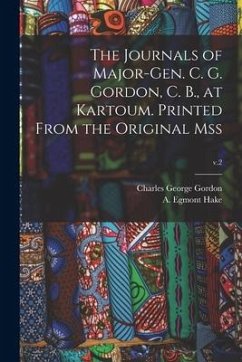 The Journals of Major-Gen. C. G. Gordon, C. B., at Kartoum. Printed From the Original Mss

v.2

Charles George Gordon
A. Egmont Hake